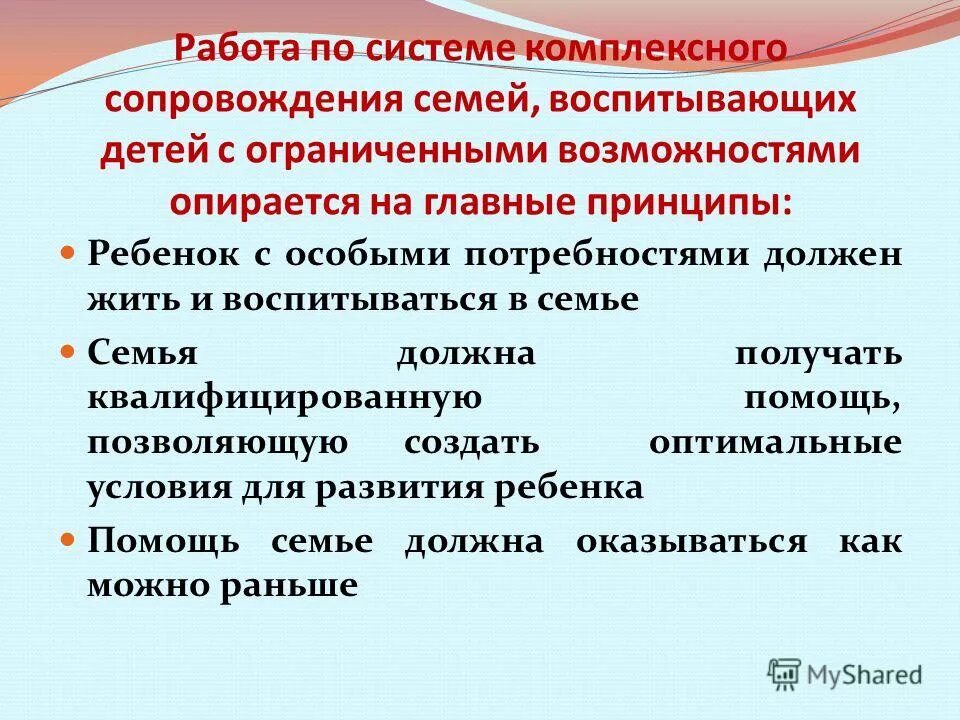 Работа по системе комплексного сопровождения семей, воспитывающих детей с ограниченными возможностями опирается на главные принципы:

Ребенок с особыми потребностями должен жить и воспитываться в семье

Семья должна получать квалифицированную помощь, позволяющую создать оптимальные условия для развития ребенка

Помощь семье должна оказываться как можно раньше

MyShared